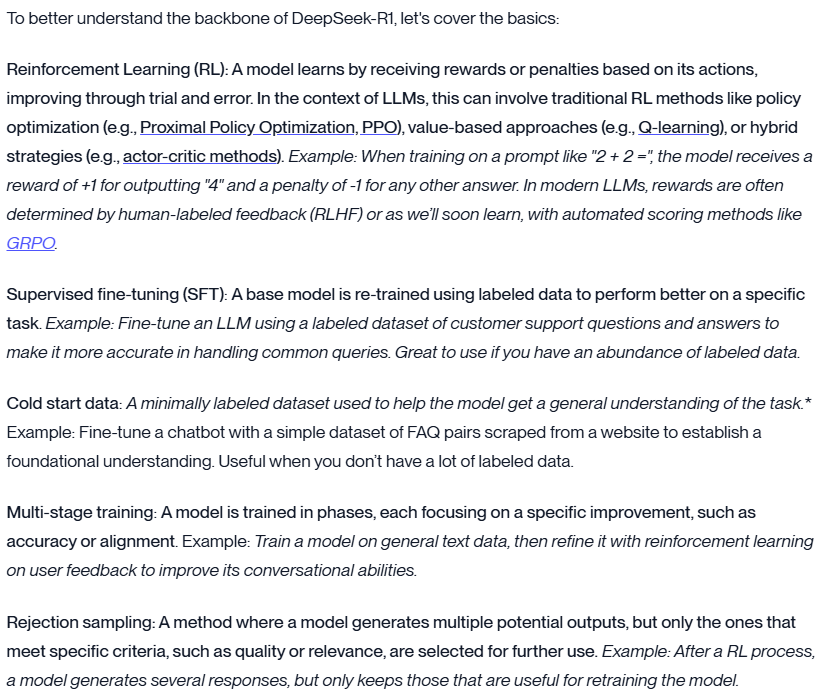 To better understand the backbone of DeepSeek-R1, let's cover the basics:

Reinforcement Learning (RL): A model learns by receiving rewards or penalties based on its actions, improving through trial and error. In the context of LLMs, this can involve traditional RL methods like policy optimization (e.g., Proximal Policy Optimization, PPO), value-based approaches (e.g., Q-learning), or hybrid strategies (e.g., actor-critic methods). Example: When training on a prompt like "2 + 2 =", the model receives a reward of +1 for outputting "4" and a penalty of -1 for any other answer. In modern LLMs, rewards are often determined by human-labeled feedback (RLHF) or as we'll soon learn, with automated scoring methods like GRPO.

Supervised fine-tuning (SFT): A base model is re-trained using labeled data to perform better on a specific task. Example: Fine-tune an LLM using a labeled dataset of customer support questions and answers to make it more accurate in handling common queries. Great to use if you have an abundance of labeled data.

Cold start data: A minimally labeled dataset used to help the model get a general understanding of the task.* Example: Fine-tune a chatbot with a simple dataset of FAQ pairs scraped from a website to establish a foundational understanding. Useful when you don't have a lot of labeled data.

Multi-stage training: A model is trained in phases, each focusing on a specific improvement, such as accuracy or alignment. Example: Train a model on general text data, then refine it with reinforcement learning on user feedback to improve its conversational abilities.

Rejection sampling: A method where a model generates multiple potential outputs, but only the ones that meet specific criteria, such as quality or relevance, are selected for further use. Example: After a RL process, a model generates several responses, but only keeps those that are useful for retraining the model.